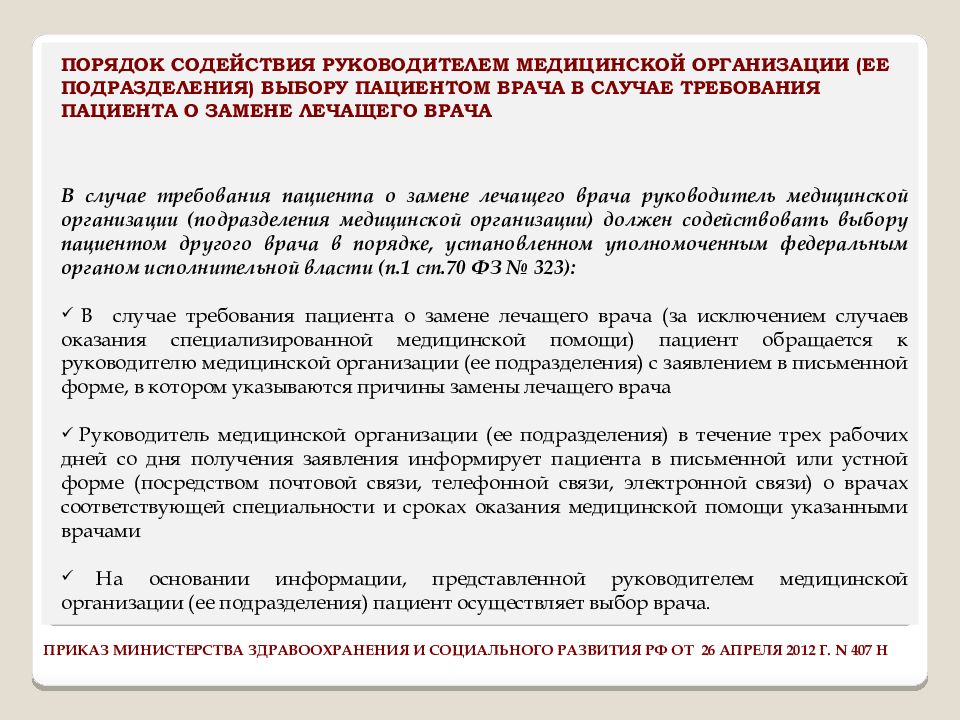 ПОРЯДОК СОДЕЙСТВИЯ РУКОВОДИТЕЛЕМ МЕДИЦИНСКОЙ ОРГАНИЗАЦИИ (ЕЕ ПОДРАЗДЕЛЕНИЯ) ВЫБОРУ ПАЦИЕНТОМ ВРАЧА В СЛУЧАЕ ТРЕБОВАНИЯ ПАЦИЕНТА О ЗАМЕНЕ ЛЕЧАЩЕГО ВРАЧА

В случае требования пациента о замене лечащего врача руководитель медицинской организации (подразделения медицинской организации) должен содействовать выбору пациентом другого врача в порядке, установленном уполномоченным федеральным органом исполнительной власти (п.1 ст.70 ФЗ № 323):

✓ В случае требования пациента о замене лечащего врача (за исключением случаев оказания специализированной медицинской помощи) пациент обращается к руководителю медицинской организации (ее подразделения) с заявлением в письменной форме, в котором указываются причины замены лечащего врача

✓ Руководитель медицинской организации (ее подразделения) в течение трех рабочих дней со дня получения заявления информирует пациента в письменной или устной форме (посредством почтовой связи, телефонной связи, электронной связи) о врачах соответствующей специальности и сроках оказания медицинской помощи указанными врачами

✓ На основании информации, представленной руководителем медицинской организации (ее подразделения) пациент осуществляет выбор врача.

ПРИКАЗ МИНИСТЕРСТВА ЗДРАВООХРАНЕНИЯ И СОЦИАЛЬНОГО РАЗВИТИЯ РФ ОТ 26 АПРЕЛЯ 2012 Г. N 407 Н